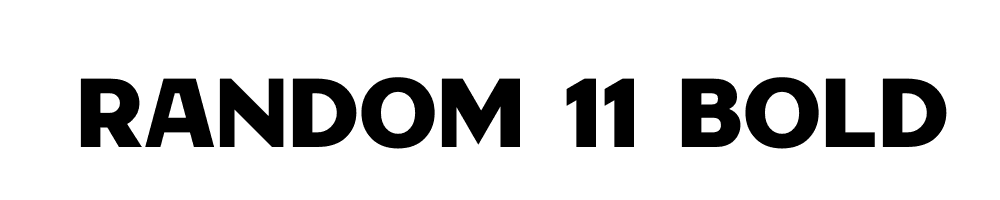 RANDOM 11 BOLD